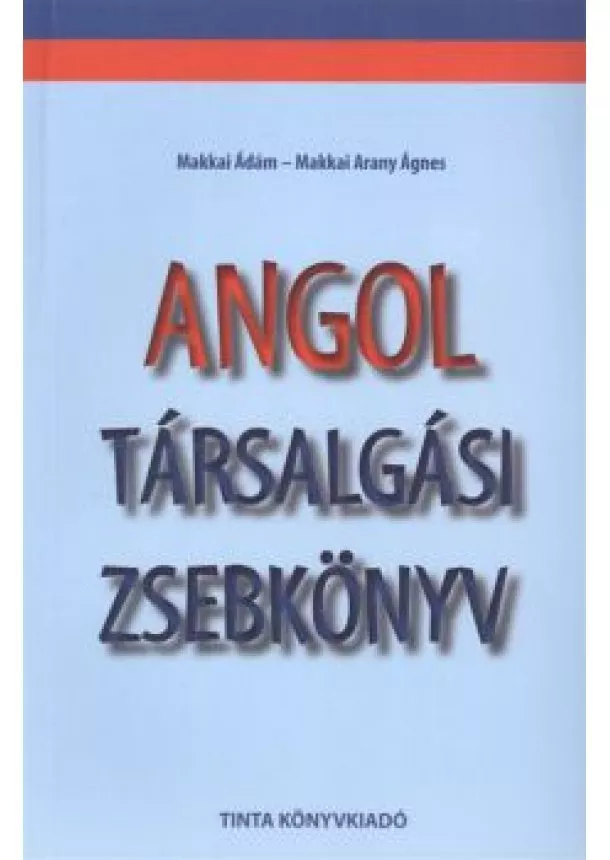 Makkai Ádám – Makkai Arany Ágnes

ANGOL TÁRSALGÁSI ZSEBKÖNYV

TINTA KÖNYVKIADÓ